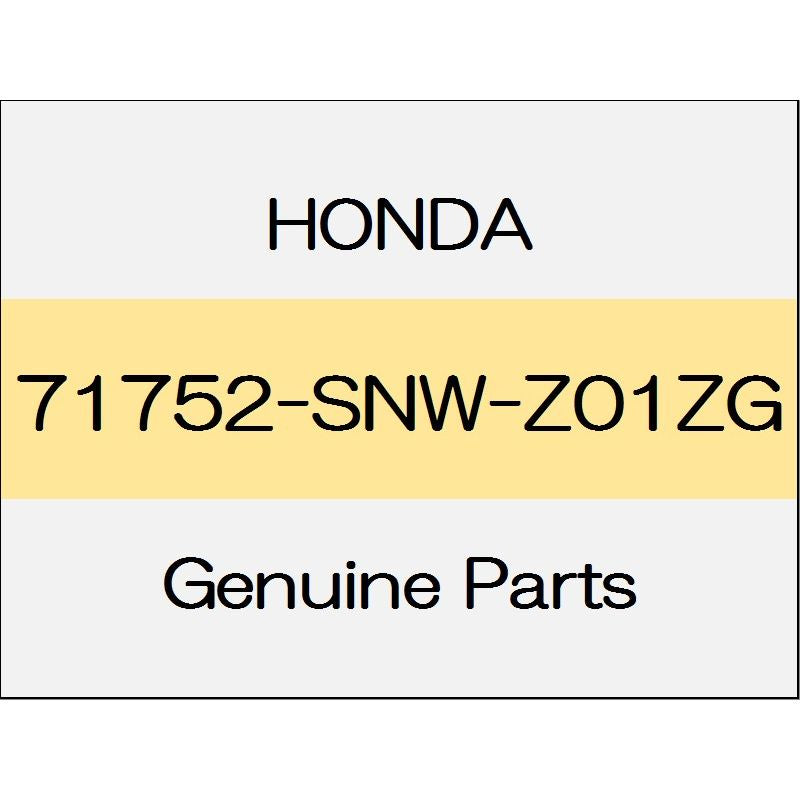 HONDA

71752-SNW-Z01ZG

Genuine Parts